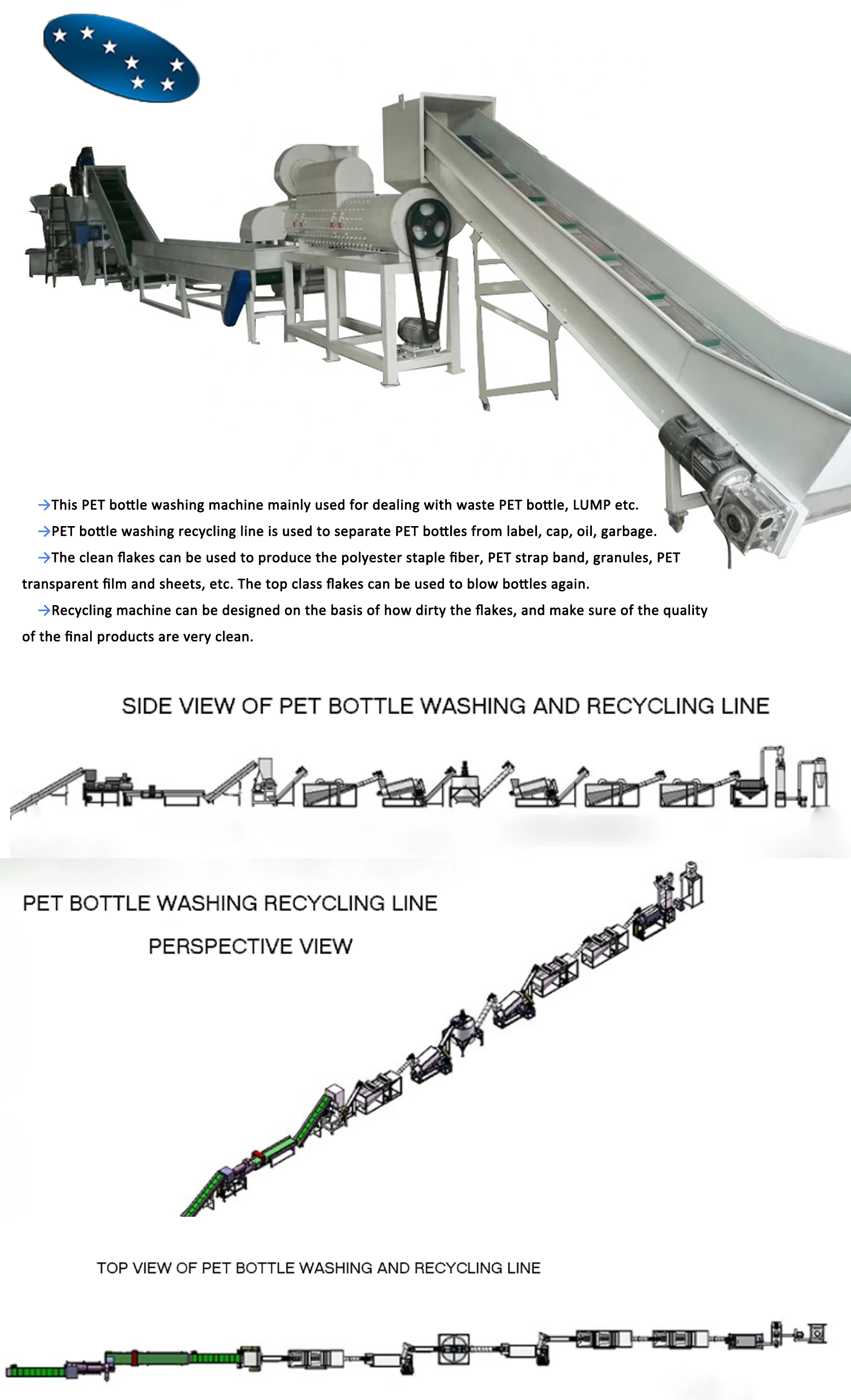 →This PET bottle washing machine mainly used for dealing with waste PET bottle, LUMP etc.

→PET bottle washing recycling line is used to separate PET bottles from label, cap, oil, garbage.

→The clean flakes can be used to produce the polyester staple fiber, PET strap band, granules, PET transparent film and sheets, etc. The top class flakes can be used to blow bottles again.

→Recycling machine can be designed on the basis of how dirty the flakes, and make sure of the quality of the final products are very clean.

SIDE VIEW OF PET BOTTLE WASHING AND RECYCLING LINE

PET BOTTLE WASHING RECYCLING LINE

PERSPECTIVE VIEW

TOP VIEW OF PET BOTTLE WASHING AND RECYCLING LINE